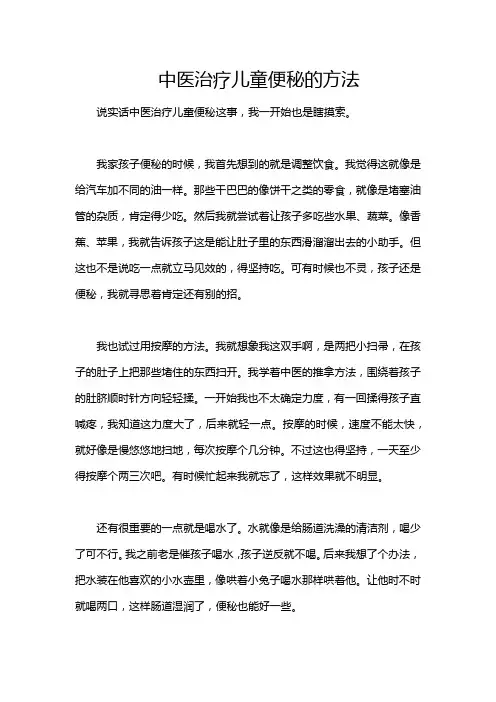 中医治疗儿童便秘的方法

说实话中医治疗儿童便秘这事，我一开始也是瞎摸索。

我家孩子便秘的时候，我首先想到的就是调整饮食。我觉得这就像是给汽车加不同的油一样。那些干巴巴的像饼干之类的零食，就像是堵塞油管的杂质，肯定得少吃。然后我就尝试着让孩子多吃些水果、蔬菜。像香蕉、苹果，我就告诉孩子这是能让肚子里的东西滑溜溜出去的小助手。但这也不是说吃一点就立马见效的，得坚持吃。可有时候也不灵，孩子还是便秘，我就寻思着肯定还有别的招。

我也试过用按摩的方法。我就想象我这双手啊，是两把小扫帚，在孩子的肚子上把那些堵住的东西扫开。我学着中医的推拿方法，围绕着孩子的肚脐顺时针方向轻轻揉。一开始我也不太确定力度，有一回揉得孩子直喊疼，我知道这力度大了，后来就轻一点。按摩的时候，速度不能太快，就好像是慢悠悠地扫地，每次按摩个几分钟。不过这也得坚持，一天至少得按摩个两三次吧。有时候忙起来我就忘了，这样效果就不明显。

还有很重要的一点就是喝水了。水就像是给肠道洗澡的清洁剂，喝少了可不行。我之前老是催孩子喝水，孩子逆反就不喝。后来我想了个办法，把水装在他喜欢的小水壶里，像哄着小兔子喝水那样哄着他。让他时不时就喝两口，这样肠道湿润了，便秘也能好一些。